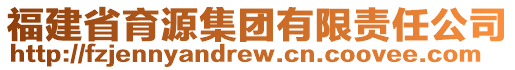 福建省育源集团有限责任公司
http://fzjennyandrew.cn.coovee.com